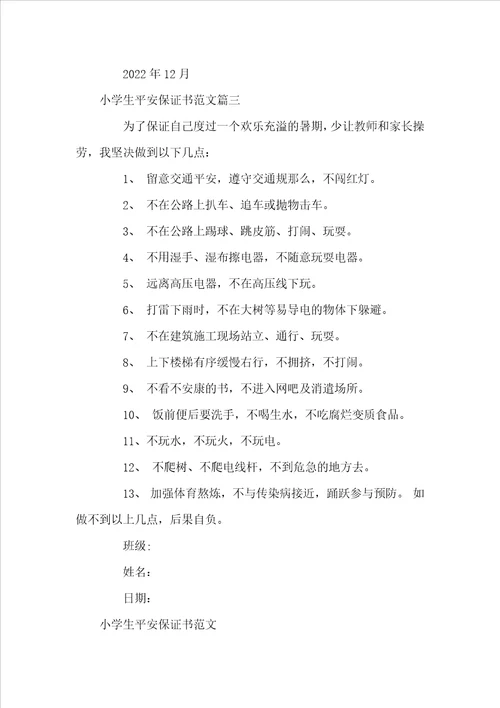 2022年12月

小学生平安保证书范文篇三

为了保证自己度过一个欢乐充溢的暑期，少让教师和家长操劳，我坚决做到以下几点：

1、 留意交通平安，遵守交通规那么，不闯红灯。

2、 不在公路上扒车、追车或抛物击车。

3、 不在公路上踢球、跳皮筋、打闹、玩耍。

4、 不用湿手、湿布擦电器，不随意玩耍电器。

5、 远离高压电器，不在高压线下玩。

6、 打雷下雨时，不在大树等易导电的物体下躲避。

7、 不在建筑施工现场站立、通行、玩耍。

8、 上下楼梯有序缓慢右行，不拥挤，不打闹。

9、 不看不安康的书，不进入网吧及消遣场所。

10、 饭前便后要洗手，不喝生水，不吃腐烂变质食品。

11、不玩水，不玩火，不玩电。

12、 不爬树、不爬电线杆，不到危急的地方去。

13、 加强体育熬炼，不与传染病接近，踊跃参与预防。 如做不到以上几点，后果自负。

班级：

姓名：

日期：

小学生平安保证书范文